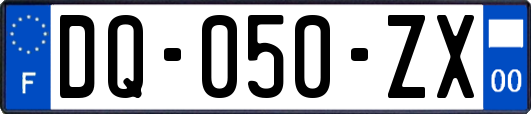 F

DQ-050-ZX

00